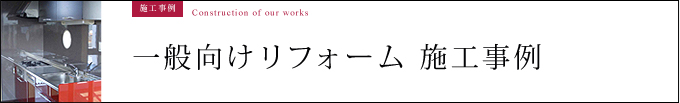 施工事例 Construction of our works

一般向けリフォーム 施工事例